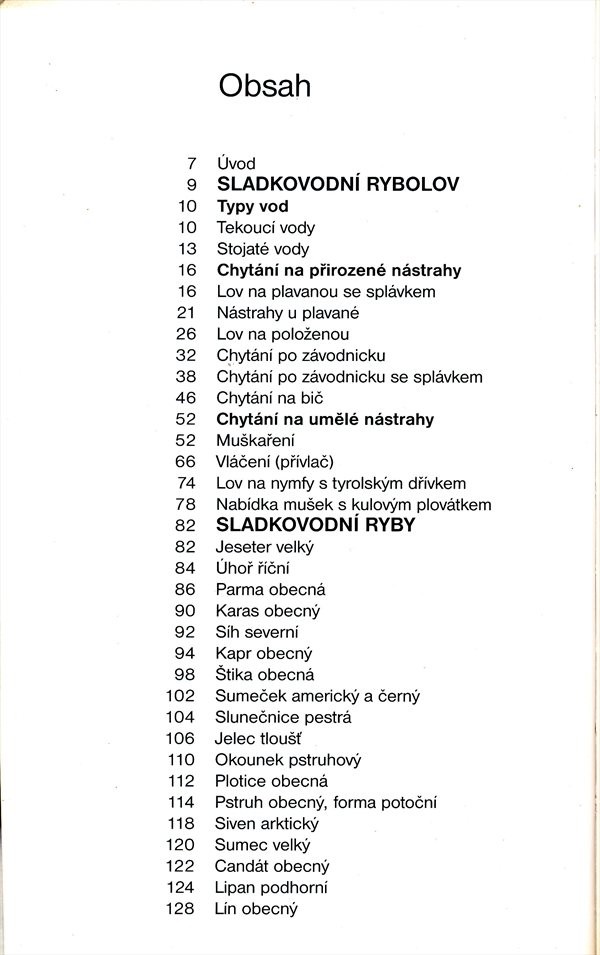 Obsah

7 Úvod
9 SLADKOVODNÍ RYBOLOV
10 Typy vod
10 Tekoucí vody
13 Stojaté vody
16 Chytání na přirozené nástrahy
16 Lov na plavanou se splávkem
21 Nástrahy u plavané
26 Lov na položenou
32 Chytání po závodnicku
38 Chytání po závodnicku se splávkem
46 Chytání na bič
52 Chytání na umělé nástrahy
52 Muškaření
66 Vláčení (přívlač)
74 Lov na nymfy s tyrolským dřívkem
78 Nabídka mušek s kulovým plovátkem
82 SLADKOVODNÍ RYBY
82 Jeseter velký
84 Úhoř říční
86 Parma obecná
90 Karas obecný
92 Síh severní
94 Kapr obecný
98 Štika obecná
102 Sumeček americký a černý
104 Slunečnice pestrá
106 Jelec tloušť
110 Okounek pstruhový
112 Plotice obecná
114 Pstruh obecný, forma potoční
118 Siven arktický
120 Sumec velký
122 Candát obecný
124 Lipan podhorní
128 Lín obecný